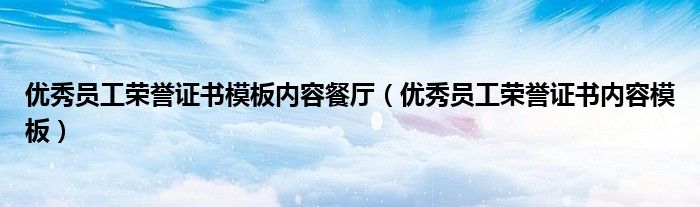 优秀员工荣誉证书模板内容餐厅（优秀员工荣誉证书内容模板）